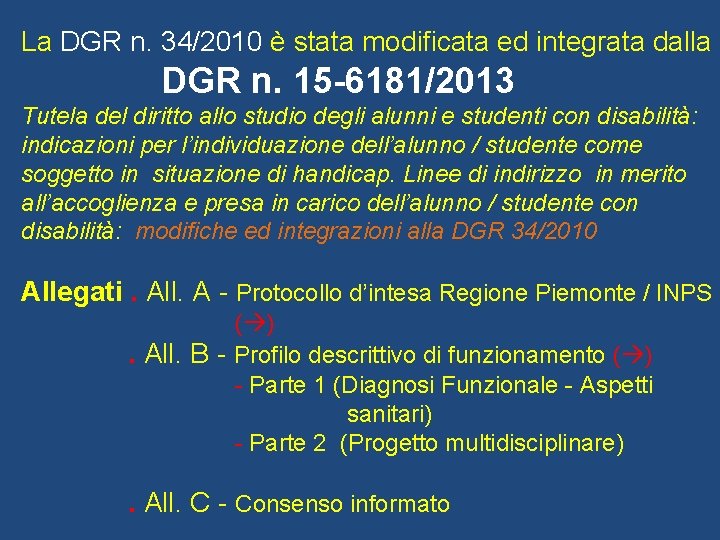 La DGR n. 34/2010 è stata modificata ed integrata dalla

DGR n. 15-6181/2013

Tutela del diritto allo studio degli alunni e studenti con disabilità: indicazioni per l'individuazione dell'alunno / studente come soggetto in situazione di handicap. Linee di indirizzo in merito all'accoglienza e presa in carico dell'alunno / studente con disabilità: modifiche ed integrazioni alla DGR 34/2010

Allegati . All. A - Protocollo d'intesa Regione Piemonte / INPS (→)

. All. B - Profilo descrittivo di funzionamento (→)
- Parte 1 (Diagnosi Funzionale - Aspetti sanitari)
- Parte 2 (Progetto multidisciplinare)

. All. C - Consenso informato